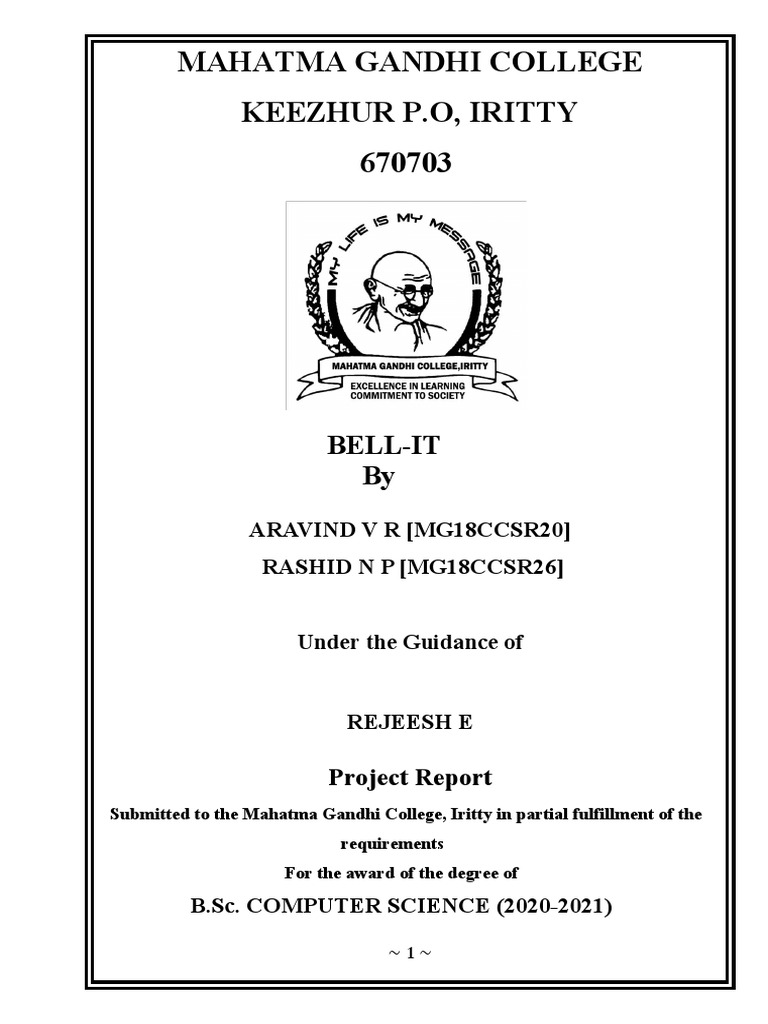 MAHATMA GANDHI COLLEGE

KEEZHUR P.O, IRITTY

670703

MY LIFE IS MY MESSAGE

MAHATMA GANDHI COLLEGE,IRITTY

EXCELLENCE IN LEARNING
COMMITMENT TO SOCIETY

BELL-IT
By

ARAVIND V R [MG18CCSR20]
RASHID N P [MG18CCSR26]

Under the Guidance of

REJEESH E

Project Report

Submitted to the Mahatma Gandhi College, Iritty in partial fulfillment of the requirements
For the award of the degree of

B.Sc. COMPUTER SCIENCE (2020-2021)

~ 1 ~